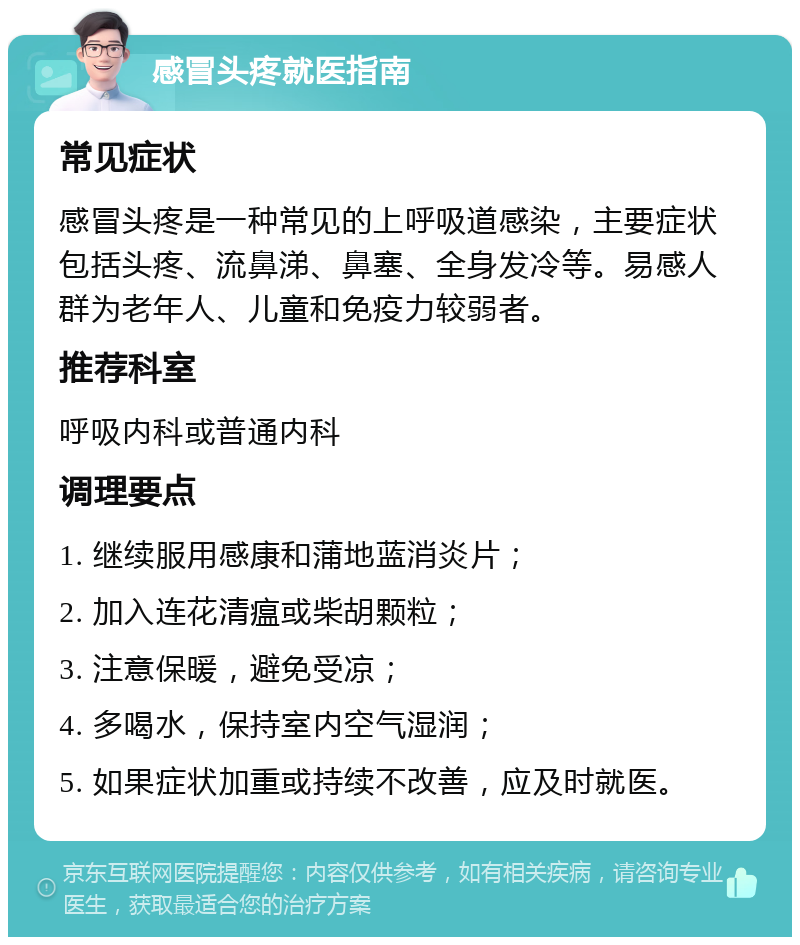 感冒头疼就医指南

常见症状

感冒头疼是一种常见的上呼吸道感染，主要症状包括头疼、流鼻涕、鼻塞、全身发冷等。易感人群为老年人、儿童和免疫力较弱者。

推荐科室

呼吸内科或普通内科

调理要点

1. 继续服用感康和蒲地蓝消炎片；

2. 加入连花清瘟或柴胡颗粒；

3. 注意保暖，避免受凉；

4. 多喝水，保持室内空气湿润；

5. 如果症状加重或持续不改善，应及时就医。

京东互联网医院提醒您：内容仅供参考，如有相关疾病，请咨询专业医生，获取最适合您的治疗方案